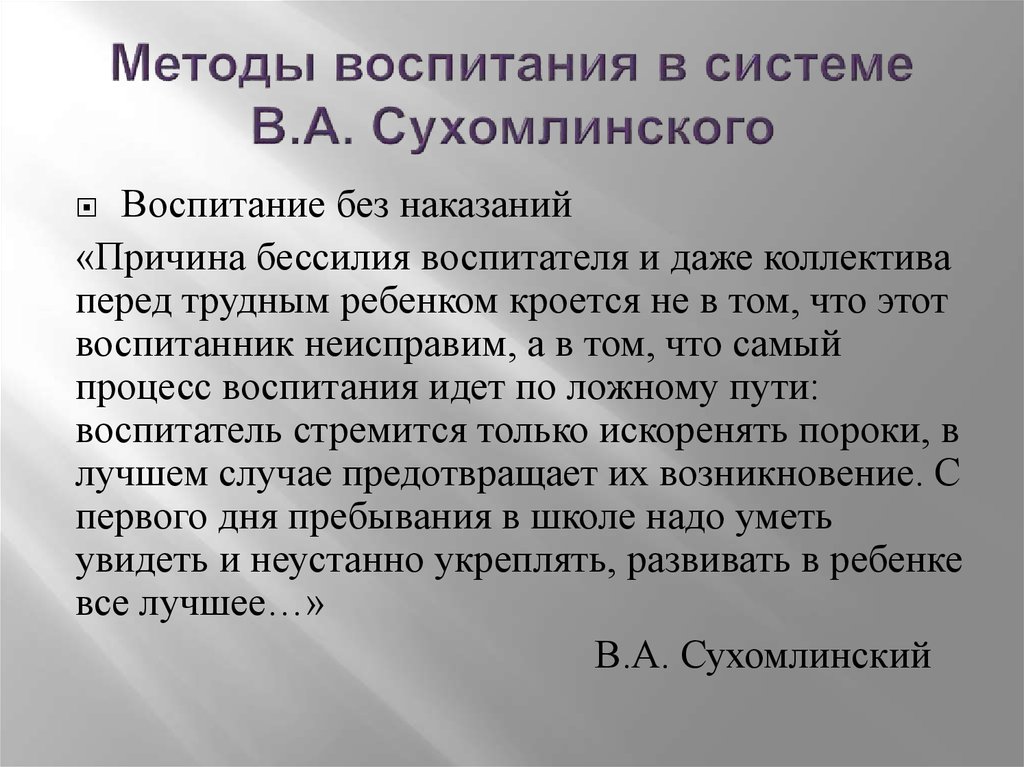 Методы воспитания в системе В.А. Сухомлинского

Воспитание без наказаний

«Причина бессилия воспитателя и даже коллектива перед трудным ребенком кроется не в том, что этот воспитанник неисправим, а в том, что самый процесс воспитания идет по ложному пути: воспитатель стремится только искоренять пороки, в лучшем случае предотвращает их возникновение. С первого дня пребывания в школе надо уметь увидеть и неустанно укреплять, развивать в ребенке все лучшее…»

В.А. Сухомлинский